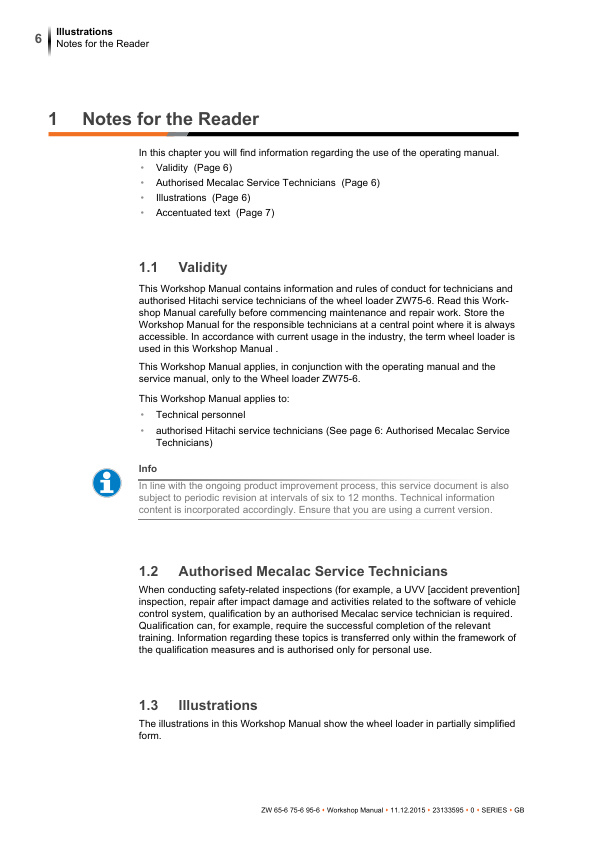 6 Illustrations
Notes for the Reader

1 Notes for the Reader

In this chapter you will find information regarding the use of the operating manual.
• Validity (Page 6)
• Authorised Mecalac Service Technicians (Page 6)
• Illustrations (Page 6)
• Accentuated text (Page 7)

1.1 Validity

This Workshop Manual contains information and rules of conduct for technicians and authorised Hitachi service technicians of the wheel loader ZW75-6. Read this Workshop Manual carefully before commencing maintenance and repair work. Store the Workshop Manual for the responsible technicians at a central point where it is always accessible. In accordance with current usage in the industry, the term wheel loader is used in this Workshop Manual .

This Workshop Manual applies, in conjunction with the operating manual and the service manual, only to the Wheel loader ZW75-6.

This Workshop Manual applies to:
• Technical personnel
• authorised Hitachi service technicians (See page 6: Authorised Mecalac Service Technicians)

Info
In line with the ongoing product improvement process, this service document is also subject to periodic revision at intervals of six to 12 months. Technical information content is incorporated accordingly. Ensure that you are using a current version.

1.2 Authorised Mecalac Service Technicians

When conducting safety-related inspections (for example, a UVV [accident prevention] inspection, repair after impact damage and activities related to the software of vehicle control system, qualification by an authorised Mecalac service technician is required. Qualification can, for example, require the successful completion of the relevant training. Information regarding these topics is transferred only within the framework of the qualification measures and is authorised only for personal use.

1.3 Illustrations

The illustrations in this Workshop Manual show the wheel loader in partially simplified form.

ZW 65-6 75-6 95-6 • Workshop Manual • 11.12.2015 • 23133595 • 0 • SERIES • GB